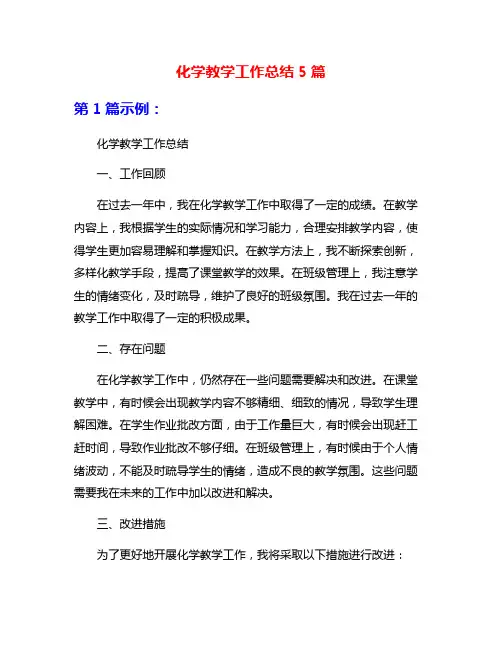 化学教学工作总结 5 篇

第 1 篇示例：

化学教学工作总结

一、工作回顾

在过去一年中，我在化学教学工作中取得了一定的成绩。在教学内容上，我根据学生的实际情况和学习能力，合理安排教学内容，使得学生更加容易理解和掌握知识。在教学方法上，我不断探索创新，多样化教学手段，提高了课堂教学的效果。在班级管理上，我注意学生的情绪变化，及时疏导，维护了良好的班级氛围。我在过去一年的教学工作中取得了一定的积极成果。

二、存在问题

在化学教学工作中，仍然存在一些问题需要解决和改进。在课堂教学中，有时候会出现教学内容不够精细、细致的情况，导致学生理解困难。在学生作业批改方面，由于工作量巨大，有时候会出现赶工赶时间，导致作业批改不够仔细。在班级管理上，有时候由于个人情绪波动，不能及时疏导学生的情绪，造成不良的教学氛围。这些问题需要我在未来的工作中加以改进和解决。

三、改进措施

为了更好地开展化学教学工作，我将采取以下措施进行改进：